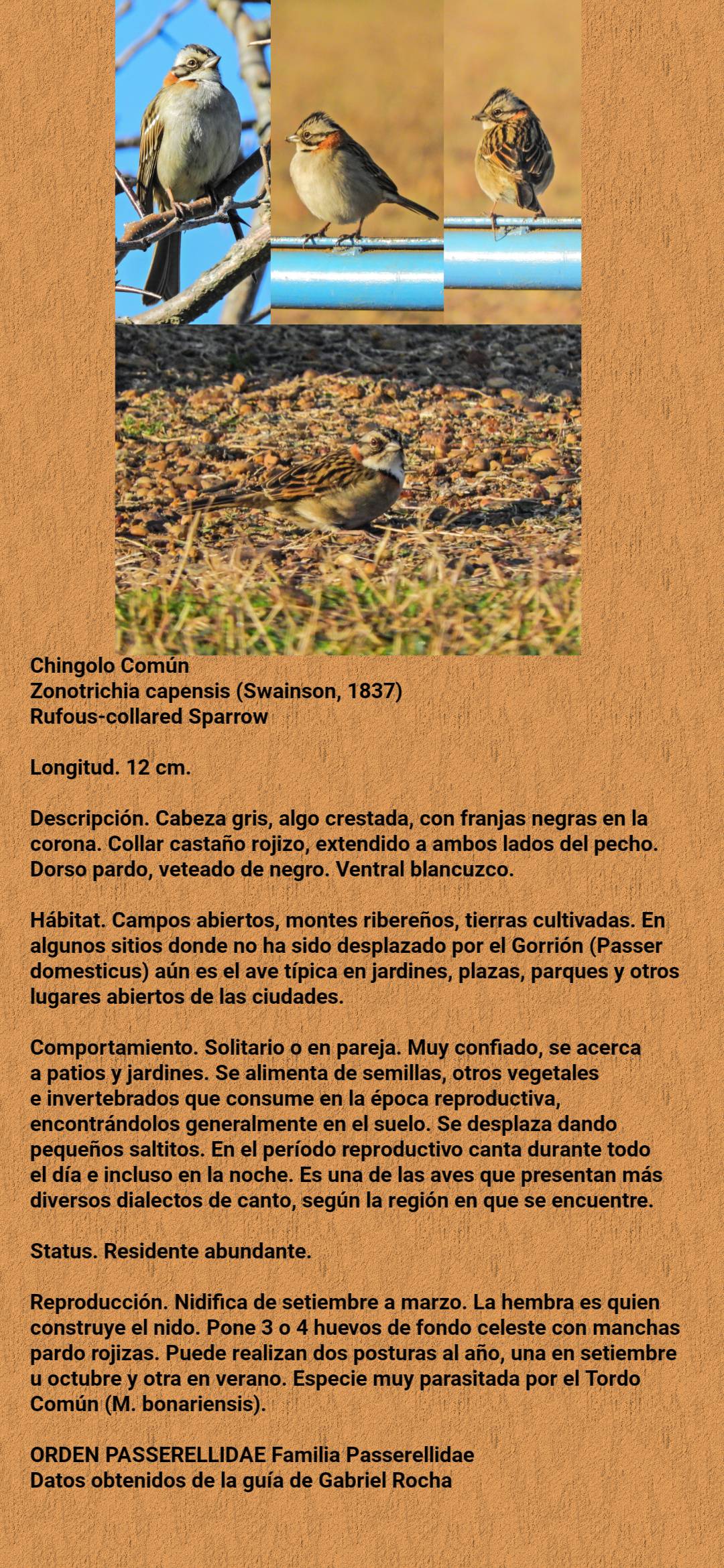 Chingolo Común
Zonotrichia capensis (Swainson, 1837)
Rufous-collared Sparrow

Longitud. 12 cm.

Descripción. Cabeza gris, algo crestada, con franjas negras en la corona. Collar castaño rojizo, extendido a ambos lados del pecho. Dorso pardo, veteado de negro. Ventral blancuzco.

Hábitat. Campos abiertos, montes ribereños, tierras cultivadas. En algunos sitios donde no ha sido desplazado por el Gorrión (Passer domesticus) aún es el ave típica en jardines, plazas, parques y otros lugares abiertos de las ciudades.

Comportamiento. Solitario o en pareja. Muy confiado, se acerca a patios y jardines. Se alimenta de semillas, otros vegetales e invertebrados que consume en la época reproductiva, encontrándolos generalmente en el suelo. Se desplaza dando pequeños saltitos. En el período reproductivo canta durante todo el día e incluso en la noche. Es una de las aves que presentan más diversos dialectos de canto, según la región en que se encuentre.

Status. Residente abundante.

Reproducción. Nidifica de setiembre a marzo. La hembra es quien construye el nido. Pone 3 o 4 huevos de fondo celeste con manchas pardo rojizas. Puede realizan dos posturas al año, una en setiembre u octubre y otra en verano. Especie muy parasitada por el Tordo Común (M. bonariensis).

ORDEN PASSERELLIDAE Familia Passerellidae
Datos obtenidos de la guía de Gabriel Rocha